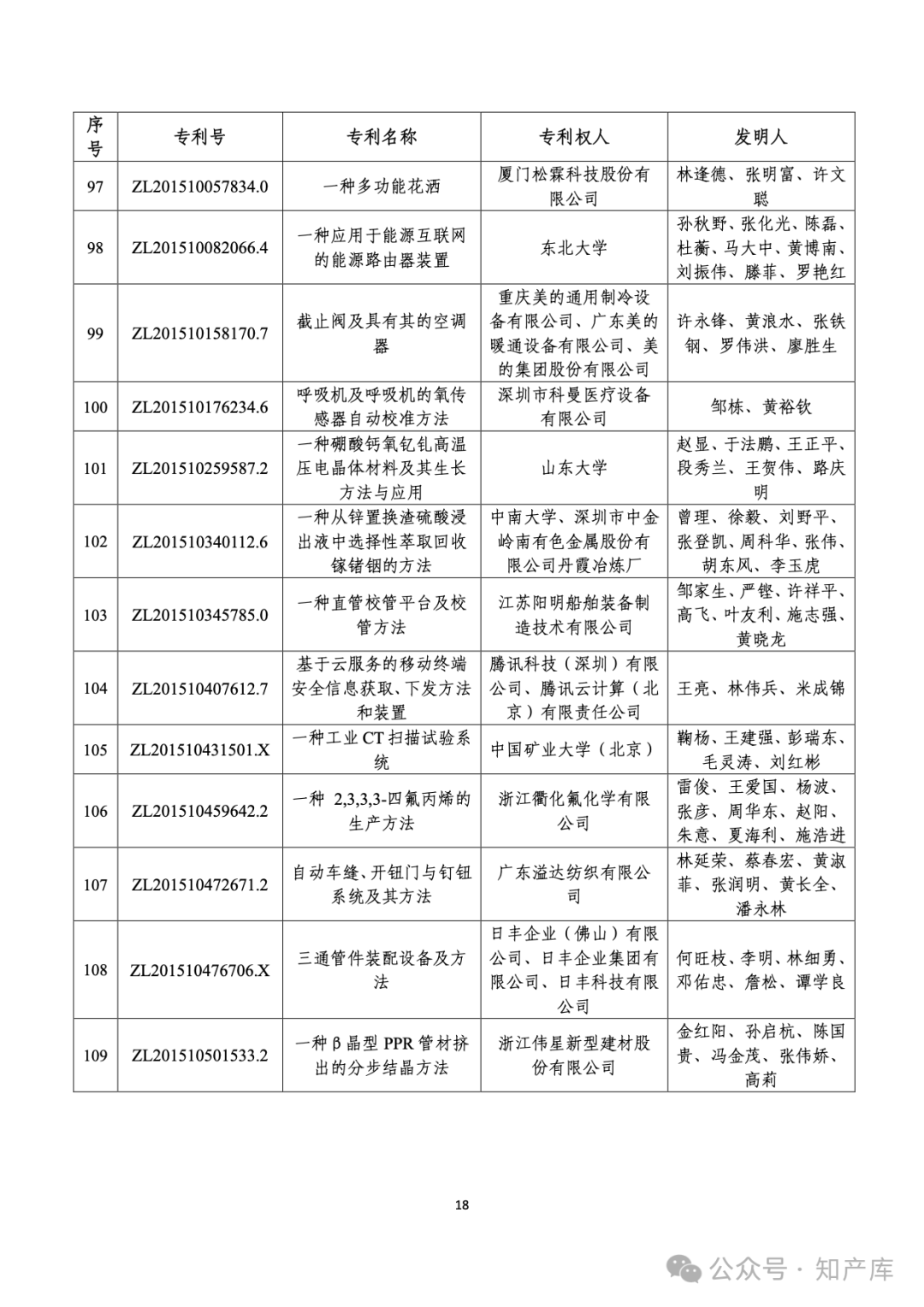 | 序号 | 专利号 | 专利名称 | 专利权人 | 发明人 |
|---|---|---|---|---|
| 97 | ZL201510057834.0 | 一种多功能花洒 | 厦门松霖科技股份有限公司 | 林逢德、张明富、许文聪 |
| 98 | ZL201510082066.4 | 一种应用于能源互联网的能源路由器装置 | 东北大学 | 孙秋野、张化光、陈磊、杜蘅、马大中、黄博南、刘振伟、滕菲、罗艳红 |
| 99 | ZL201510158170.7 | 截止阀及具有其的空调器 | 重庆美的通用制冷设备有限公司、广东美的暖通设备有限公司、美的集团股份有限公司 | 许永锋、黄浪水、张铁钢、罗伟洪、廖胜生 |
| 100 | ZL201510176234.6 | 呼吸机及呼吸机的氧传感器自动校准方法 | 深圳市科曼医疗设备有限公司 | 邹栋、黄裕钦 |
| 101 | ZL201510259587.2 | 一种硼酸钙氧钇钆高温压电晶体材料及其生长方法与应用 | 山东大学 | 赵显、于法鹏、王正平、段秀兰、王贺伟、路庆明 |
| 102 | ZL201510340112.6 | 一种从锌置换渣硫酸浸出液中选择性萃取回收镓锗铟的方法 | 中南大学、深圳市中金岭南有色金属股份有限公司丹霞冶炼厂 | 曾理、徐毅、刘野平、张登凯、周科华、张伟、胡东风、李玉虎 |
| 103 | ZL201510345785.0 | 一种直管校管平台及校管方法 | 江苏阳明船舶装备制造技术有限公司 | 邹家生、严铿、许祥平、高飞、叶友利、施志强、黄晓龙 |
| 104 | ZL201510407612.7 | 基于云服务的移动终端安全信息获取、下发方法和装置 | 腾讯科技（深圳）有限公司、腾讯云计算（北京）有限责任公司 | 王亮、林伟兵、米成锦 |
| 105 | ZL201510431501.X | 一种工业 CT 扫描试验系统 | 中国矿业大学（北京） | 鞠杨、王建强、彭瑞东、毛灵涛、刘红彬 |
| 106 | ZL201510459642.2 | 一种 2,3,3,3-四氟丙烯的生产方法 | 浙江衢化氟化学有限公司 | 雷俊、王爱国、杨波、张彦、周华东、赵阳、朱意、夏海利、施浩进 |
| 107 | ZL201510472671.2 | 自动车缝、开钮门与钉钮系统及其方法 | 广东溢达纺织有限公司 | 林延荣、蔡春宏、黄淑菲、张润明、黄长全、潘永林 |
| 108 | ZL201510476706.X | 三通管件装配设备及方法 | 日丰企业（佛山）有限公司、日丰企业集团有限公司、日丰科技有限公司 | 何旺枝、李明、林细勇、邓佑忠、詹松、谭学良 |
| 109 | ZL201510501533.2 | 一种β晶型 PPR 管材挤出的分步结晶方法 | 浙江伟星新型建材股份有限公司 | 金红阳、孙启杭、陈国贵、冯金茂、张伟娇、高莉 |

18

公众号 · 知产库